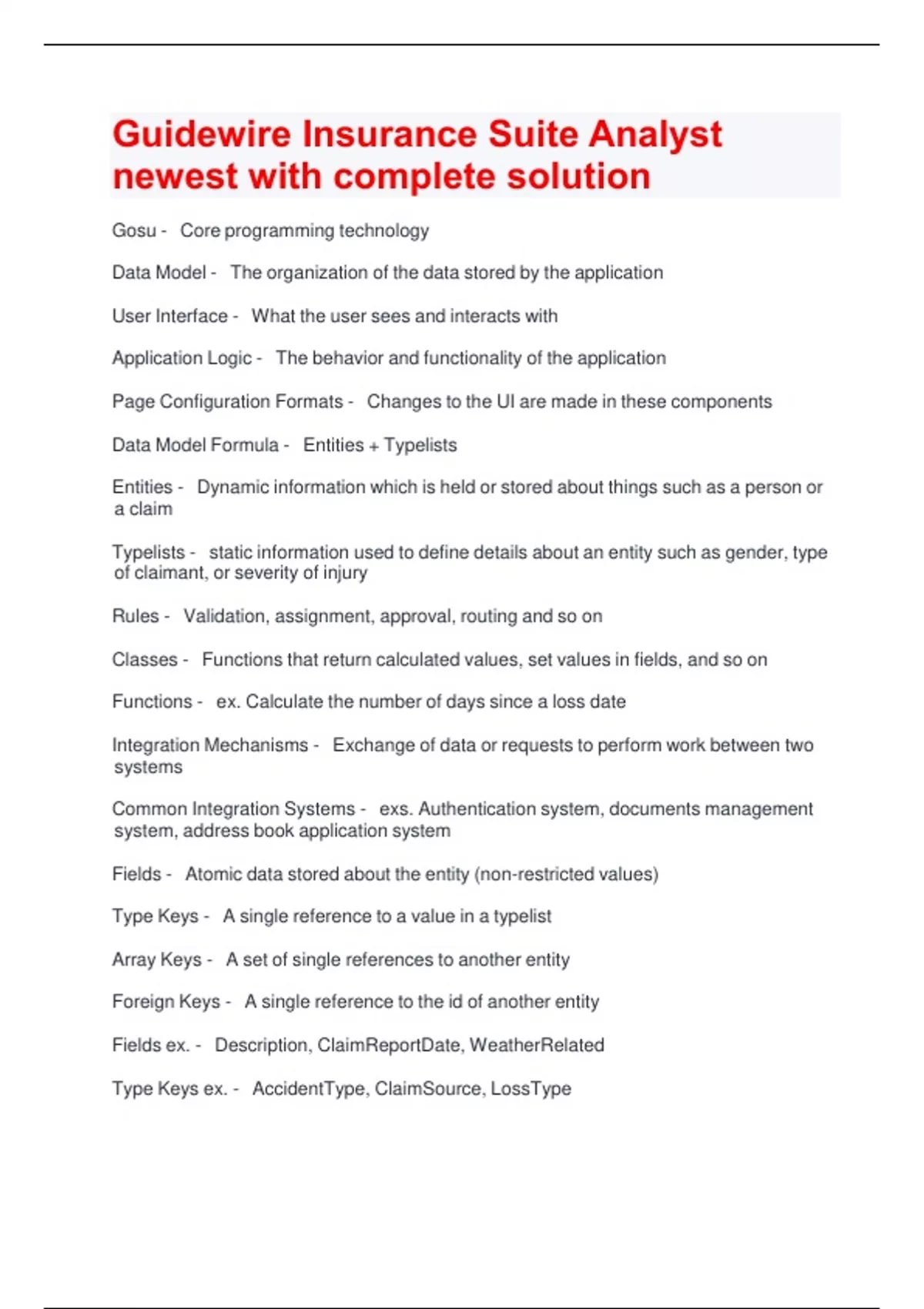 Guidewire Insurance Suite Analyst newest with complete solution

Gosu - Core programming technology

Data Model - The organization of the data stored by the application

User Interface - What the user sees and interacts with

Application Logic - The behavior and functionality of the application

Page Configuration Formats - Changes to the UI are made in these components

Data Model Formula - Entities + Typelists

Entities - Dynamic information which is held or stored about things such as a person or a claim

Typelists - static information used to define details about an entity such as gender, type of claimant, or severity of injury

Rules - Validation, assignment, approval, routing and so on

Classes - Functions that return calculated values, set values in fields, and so on

Functions - ex. Calculate the number of days since a loss date

Integration Mechanisms - Exchange of data or requests to perform work between two systems

Common Integration Systems - exs. Authentication system, documents management system, address book application system

Fields - Atomic data stored about the entity (non-restricted values)

Type Keys - A single reference to a value in a typelist

Array Keys - A set of single references to another entity

Foreign Keys - A single reference to the id of another entity

Fields ex. - Description, ClaimReportDate, WeatherRelated

Type Keys ex. - AccidentType, ClaimSource, LossType